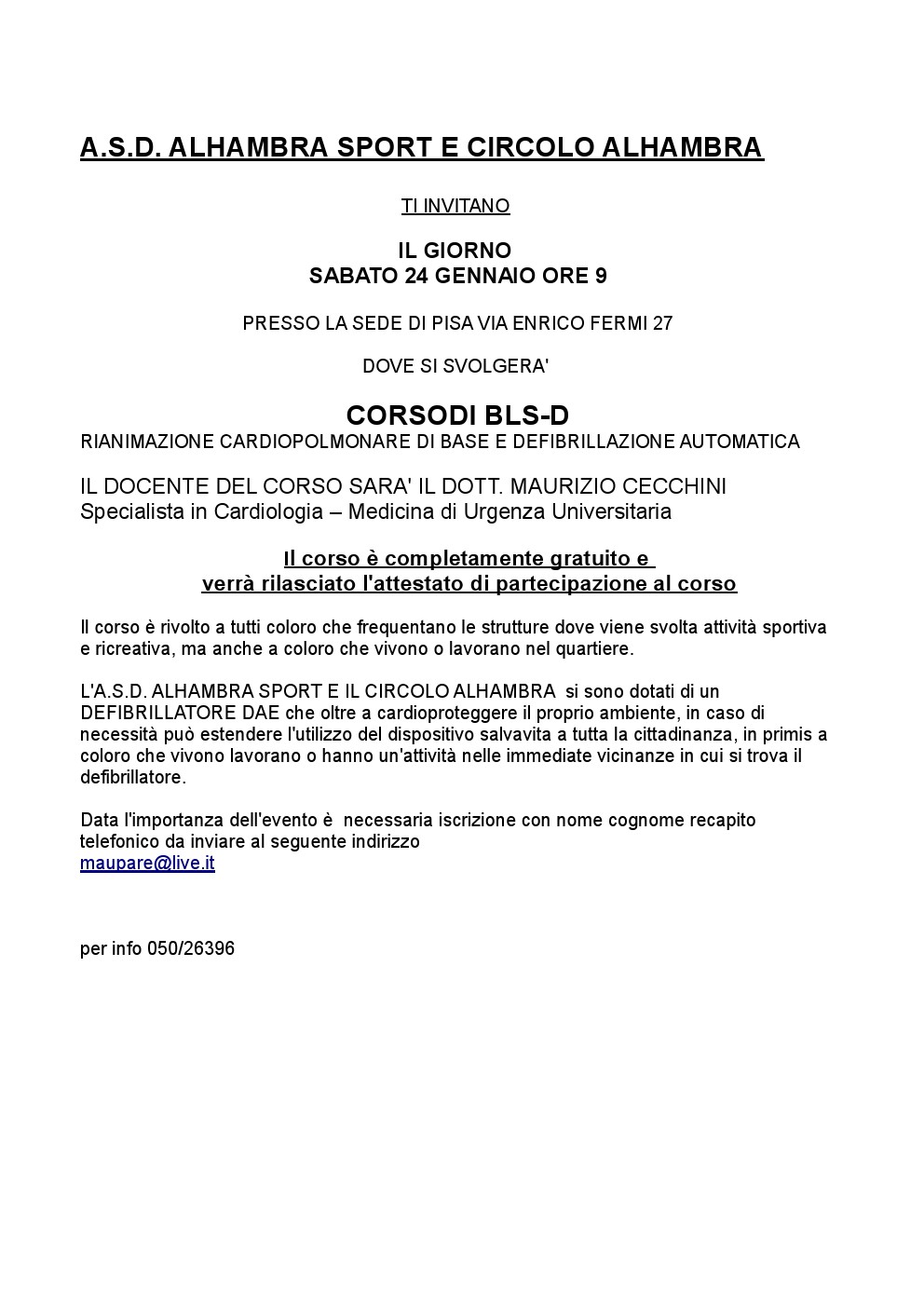 A.S.D. ALHAMBRA SPORT E CIRCOLO ALHAMBRA

TI INVITANO

IL GIORNO
SABATO 24 GENNAIO ORE 9

PRESSO LA SEDE DI PISA VIA ENRICO FERMI 27

DOVE SI SVOLGERA'

CORSODI BLS-D
RIANIMAZIONE CARDIOPOLMONARE DI BASE E DEFIBRILLAZIONE AUTOMATICA

IL DOCENTE DEL CORSO SARA' IL DOTT. MAURIZIO CECCHINI
Specialista in Cardiologia – Medicina di Urgenza Universitaria

Il corso è completamente gratuito e
verrà rilasciato l'attestato di partecipazione al corso

Il corso è rivolto a tutti coloro che frequentano le strutture dove viene svolta attività sportiva e ricreativa, ma anche a coloro che vivono o lavorano nel quartiere.

L'A.S.D. ALHAMBRA SPORT E IL CIRCOLO ALHAMBRA si sono dotati di un DEFIBRILLATORE DAE che oltre a cardioproteggere il proprio ambiente, in caso di necessità può estendere l'utilizzo del dispositivo salvavita a tutta la cittadinanza, in primis a coloro che vivono lavorano o hanno un'attività nelle immediate vicinanze in cui si trova il defibrillatore.

Data l'importanza dell'evento è necessaria iscrizione con nome cognome recapito telefonico da inviare al seguente indirizzo
maupare@live.it

per info 050/26396